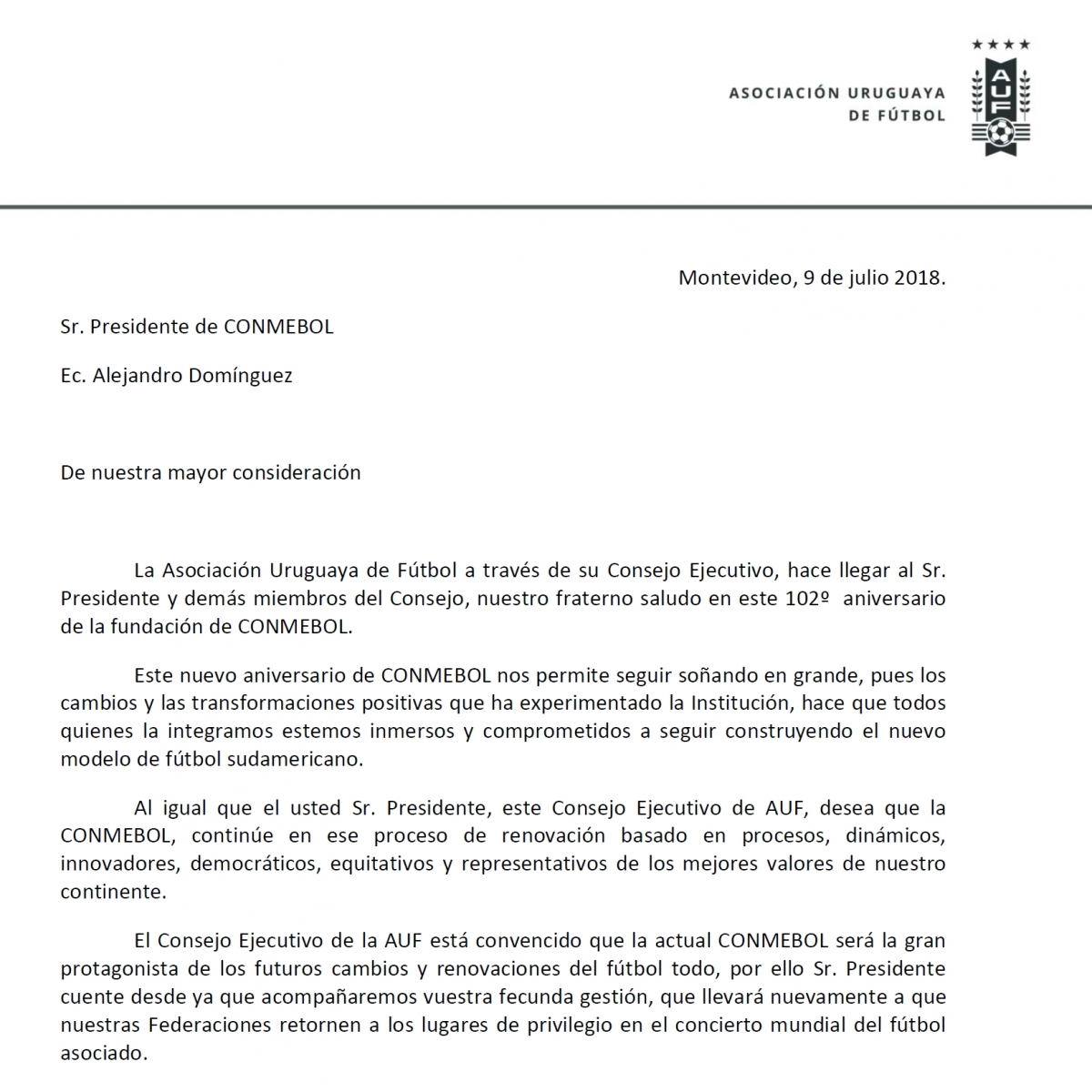 ASOCIACIÓN URUGUAYA
DE FÚTBOL

AUF

Montevideo, 9 de julio 2018.

Sr. Presidente de CONMEBOL

Ec. Alejandro Domínguez

De nuestra mayor consideración

La Asociación Uruguaya de Fútbol a través de su Consejo Ejecutivo, hace llegar al Sr. Presidente y demás miembros del Consejo, nuestro fraterno saludo en este 102º aniversario de la fundación de CONMEBOL.

Este nuevo aniversario de CONMEBOL nos permite seguir soñando en grande, pues los cambios y las transformaciones positivas que ha experimentado la Institución, hace que todos quienes la integramos estemos inmersos y comprometidos a seguir construyendo el nuevo modelo de fútbol sudamericano.

Al igual que el usted Sr. Presidente, este Consejo Ejecutivo de AUF, desea que la CONMEBOL, continúe en ese proceso de renovación basado en procesos, dinámicos, innovadores, democráticos, equitativos y representativos de los mejores valores de nuestro continente.

El Consejo Ejecutivo de la AUF está convencido que la actual CONMEBOL será la gran protagonista de los futuros cambios y renovaciones del fútbol todo, por ello Sr. Presidente cuente desde ya que acompañaremos vuestra fecunda gestión, que llevará nuevamente a que nuestras Federaciones retornen a los lugares de privilegio en el concierto mundial del fútbol asociado.